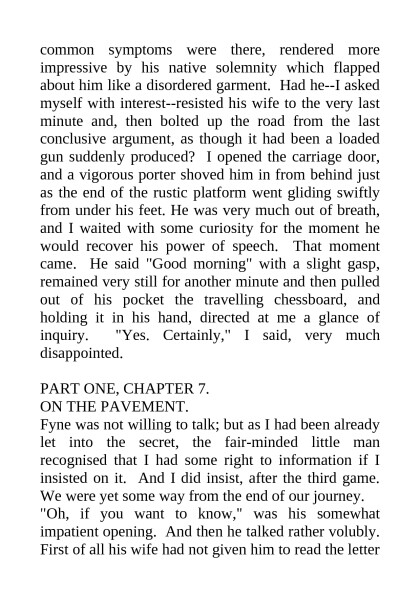 common symptoms were there, rendered more impressive by his native solemnity which flapped about him like a disordered garment. Had he--I asked myself with interest--resisted his wife to the very last minute and, then bolted up the road from the last conclusive argument, as though it had been a loaded gun suddenly produced? I opened the carriage door, and a vigorous porter shoved him in from behind just as the end of the rustic platform went gliding swiftly from under his feet. He was very much out of breath, and I waited with some curiosity for the moment he would recover his power of speech. That moment came. He said "Good morning" with a slight gasp, remained very still for another minute and then pulled out of his pocket the travelling chessboard, and holding it in his hand, directed at me a glance of inquiry. "Yes. Certainly," I said, very much disappointed.

PART ONE, CHAPTER 7.
ON THE PAVEMENT.
Fyne was not willing to talk; but as I had been already let into the secret, the fair-minded little man recognised that I had some right to information if I insisted on it. And I did insist, after the third game. We were yet some way from the end of our journey.
"Oh, if you want to know," was his somewhat impatient opening. And then he talked rather volubly. First of all his wife had not given him to read the letter